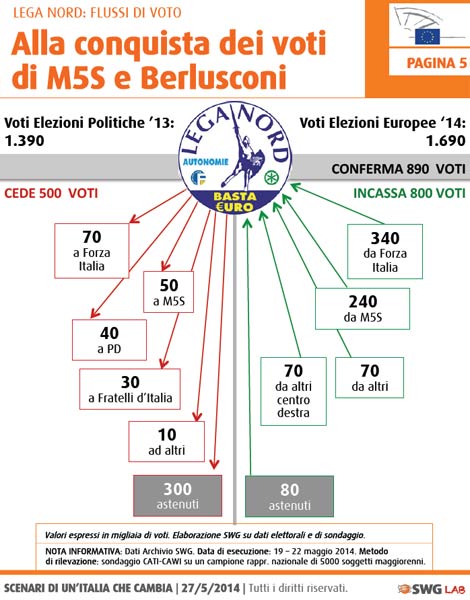 LEGA NORD: FLUSSI DI VOTO

Alla conquista dei voti di M5S e Berlusconi

PAGINA 5

Voti Elezioni Politiche '13: 1.390

LEGA NORD
AUTONOMIE
BASTA €URO

Voti Elezioni Europee '14: 1.690

CONFERMA 890 VOTI

CEDE 500 VOTI

INCASSA 800 VOTI

70 a Forza Italia

50 a M5S

40 a PD

30 a Fratelli d'Italia

10 ad altri

300 astenuti

340 da Forza Italia

240 da M5S

70 da altri centro destra

70 da altri

80 astenuti

Valori espressi in migliaia di voti. Elaborazione SWG su dati elettorali e di sondaggio.

NOTA INFORMATIVA: Dati Archivio SWG. Data di esecuzione: 19 – 22 maggio 2014. Metodo di rilevazione: sondaggio CATI-CAWI su un campione rappr. nazionale di 5000 soggetti maggiorenni.

SCENARI DI UN'ITALIA CHE CAMBIA | 27/5/2014 | Tutti i diritti riservati.

SWG LAB